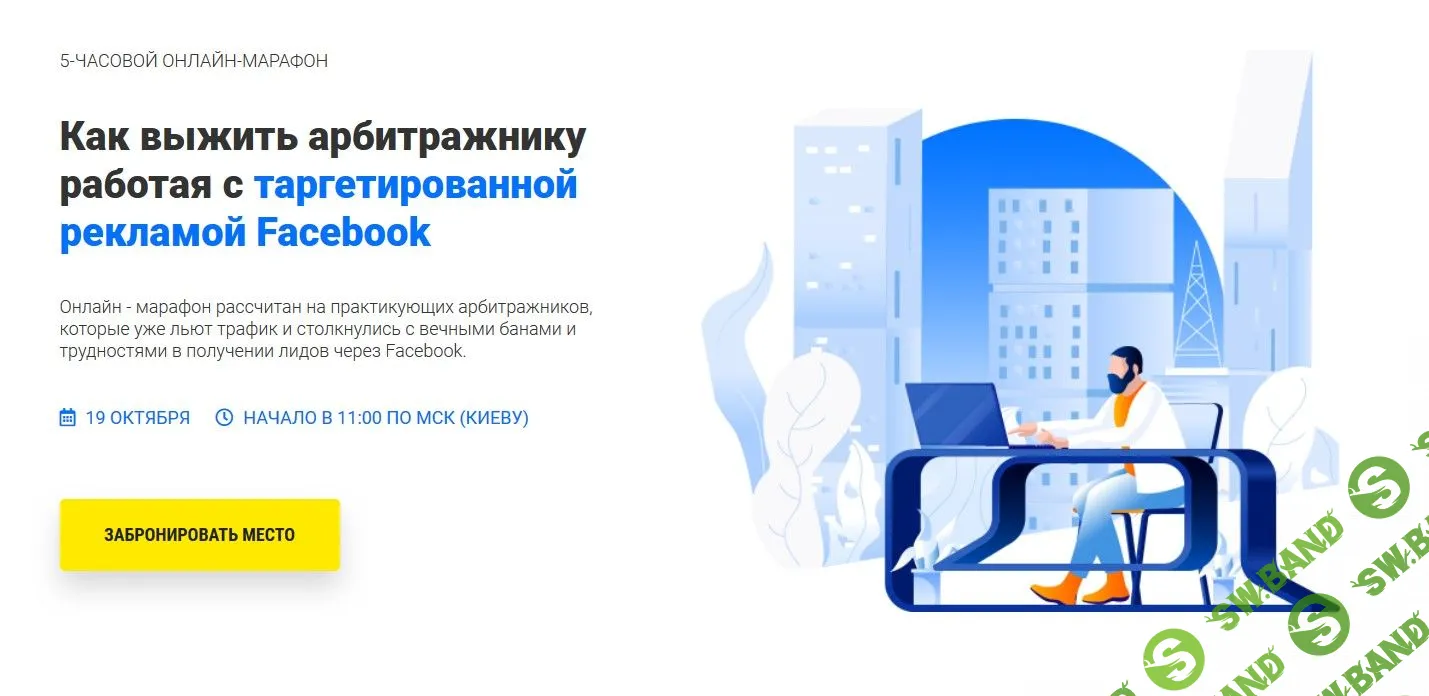 5-ЧАСОВОЙ ОНЛАЙН-МАРАФОН

Как выжить арбитражнику работая с таргетированной рекламой Facebook

Онлайн - марафон рассчитан на практикующих арбитражников, которые уже льют трафик и столкнулись с вечными банами и трудностями в получении лидов через Facebook.

19 ОКТЯБРЯ НАЧАЛО В 11:00 ПО МСК (КИЕВУ)

ЗАБРОНИРОВАТЬ МЕСТО

SW.BAND SW.BAND SW.BAND SW.BAND